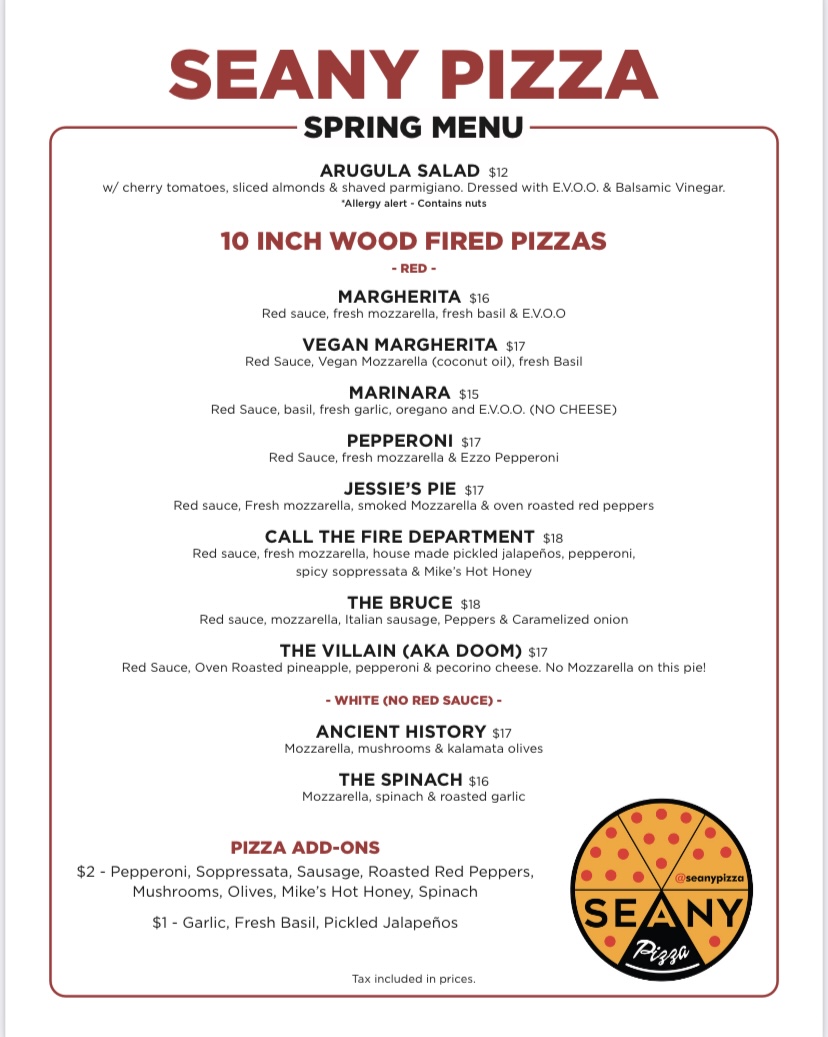 SEANY PIZZA

SPRING MENU

ARUGULA SALAD $12
w/ cherry tomatoes, sliced almonds & shaved parmigiano. Dressed with E.V.O.O. & Balsamic Vinegar.
*Allergy alert - Contains nuts

10 INCH WOOD FIRED PIZZAS

- RED -

MARGHERITA $16
Red sauce, fresh mozzarella, fresh basil & E.V.O.O

VEGAN MARGHERITA $17
Red Sauce, Vegan Mozzarella (coconut oil), fresh Basil

MARINARA $15
Red Sauce, basil, fresh garlic, oregano and E.V.O.O. (NO CHEESE)

PEPPERONI $17
Red Sauce, fresh mozzarella & Ezzo Pepperoni

JESSIE'S PIE $17
Red sauce, Fresh mozzarella, smoked Mozzarella & oven roasted red peppers

CALL THE FIRE DEPARTMENT $18
Red sauce, fresh mozzarella, house made pickled jalapeños, pepperoni, spicy soppressata & Mike's Hot Honey

THE BRUCE $18
Red sauce, mozzarella, Italian sausage, Peppers & Caramelized onion

THE VILLAIN (AKA DOOM) $17
Red Sauce, Oven Roasted pineapple, pepperoni & pecorino cheese. No Mozzarella on this pie!

- WHITE (NO RED SAUCE) -

ANCIENT HISTORY $17
Mozzarella, mushrooms & kalamata olives

THE SPINACH $16
Mozzarella, spinach & roasted garlic

PIZZA ADD-ONS
$2 - Pepperoni, Soppressata, Sausage, Roasted Red Peppers, Mushrooms, Olives, Mike's Hot Honey, Spinach

$1 - Garlic, Fresh Basil, Pickled Jalapeños

@seanypizza
SEANY
Pizza

Tax included in prices.